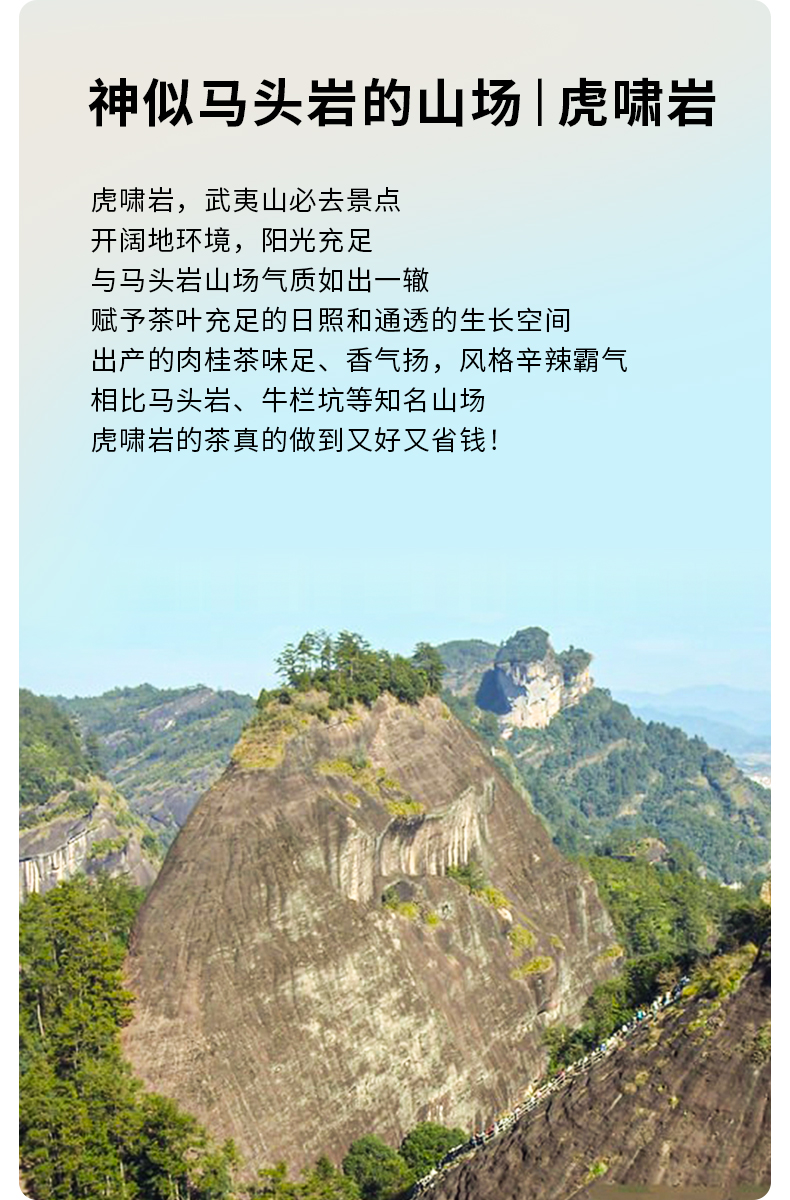 神似马头岩的山场|虎啸岩

虎啸岩，武夷山必去景点
开阔地环境，阳光充足
与马头岩山场气质如出一辙
赋予茶叶充足的日照和通透的生长空间
出产的肉桂茶味足、香气扬，风格辛辣霸气
相比马头岩、牛栏坑等知名山场
虎啸岩的茶真的做到又好又省钱！